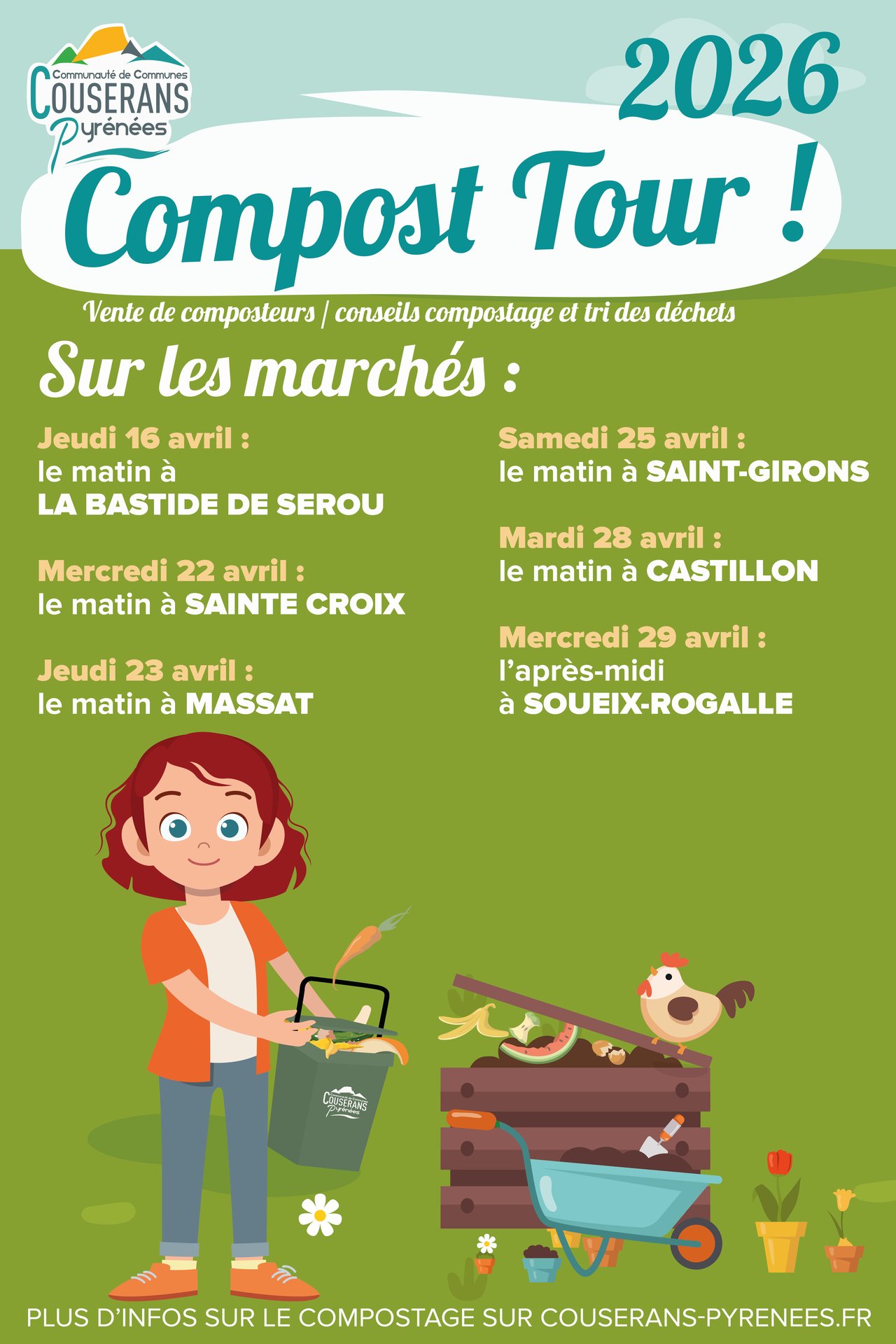 Communauté de Communes
COUSERANS
Pyrénées

2026

Compost Tour !

Vente de composteurs | conseils compostage et tri des déchets

Sur les marchés :

Jeudi 16 avril :
le matin à
LA BASTIDE DE SEROU

Mercredi 22 avril :
le matin à SAINTE CROIX

Jeudi 23 avril :
le matin à MASSAT

Samedi 25 avril :
le matin à SAINT-GIRONS

Mardi 28 avril :
le matin à CASTILLON

Mercredi 29 avril :
l'après-midi
à SOUEIX-ROGALLE

COUSERANS
Pyrénées

PLUS D'INFOS SUR LE COMPOSTAGE SUR COUSERANS-PYRENEES.FR